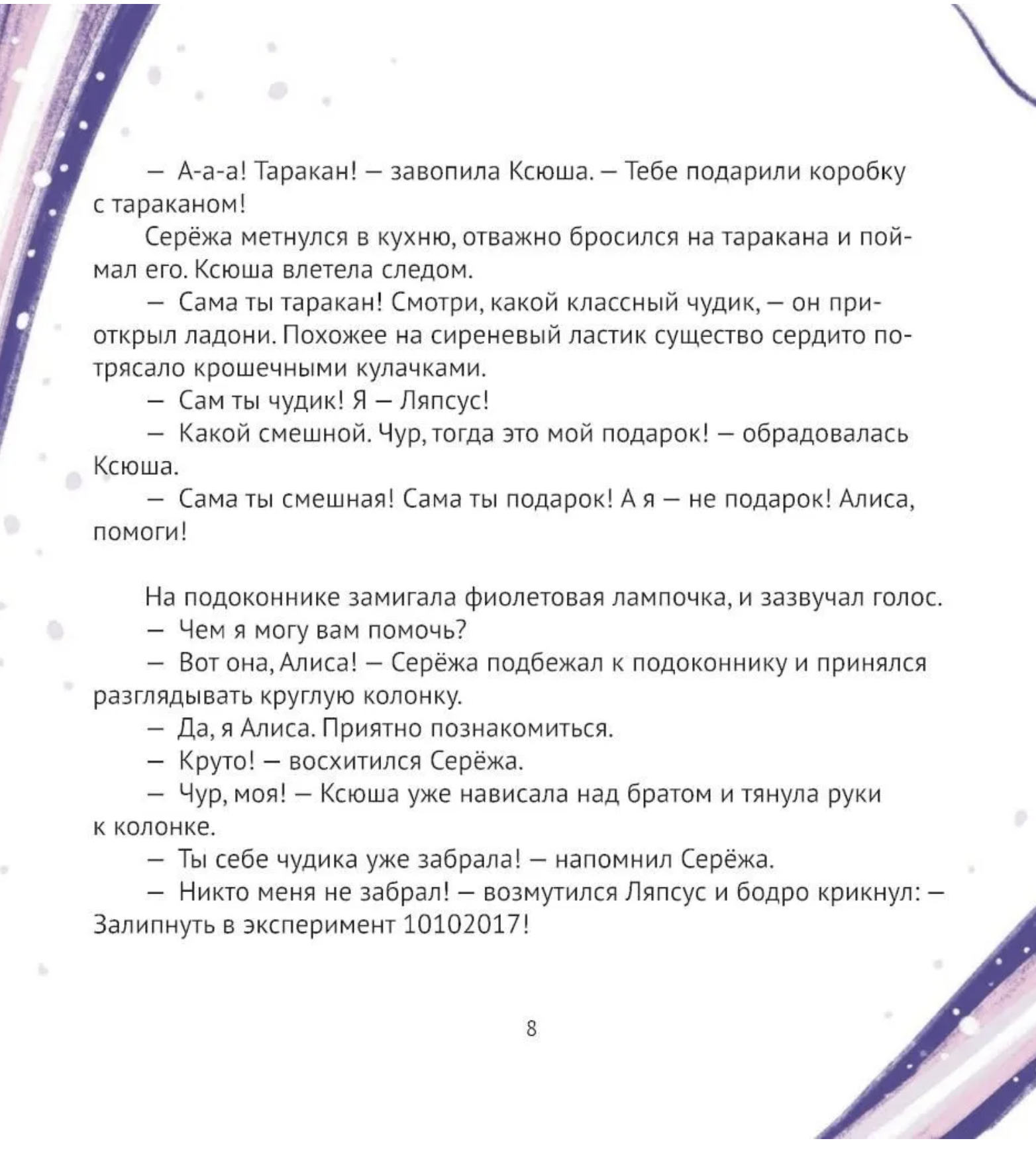 — А-а-а! Таракан! — завопила Ксюша. — Тебе подарили коробку с тараканом!

Серёжа метнулся в кухню, отважно бросился на таракана и поймал его. Ксюша влетела следом.

— Сама ты таракан! Смотри, какой классный чудик, — он приоткрыл ладони. Похожее на сиреневый ластик существо сердито потрясало крошечными кулачками.

— Сам ты чудик! Я — Ляпсус!

— Какой смешной. Чур, тогда это мой подарок! — обрадовалась Ксюша.

— Сама ты смешная! Сама ты подарок! А я — не подарок! Алиса, помоги!

На подоконнике замигала фиолетовая лампочка, и зазвучал голос.

— Чем я могу вам помочь?

— Вот она, Алиса! — Серёжа подбежал к подоконнику и принялся разглядывать круглую колонку.

— Да, я Алиса. Приятно познакомиться.

— Круто! — восхитился Серёжа.

— Чур, моя! — Ксюша уже нависала над братом и тянула руки к колонке.

— Ты себе чудика уже забрала! — напомнил Серёжа.

— Никто меня не забрал! — возмутился Ляпсус и бодро крикнул: — Залипнуть в эксперимент 10102017!

8